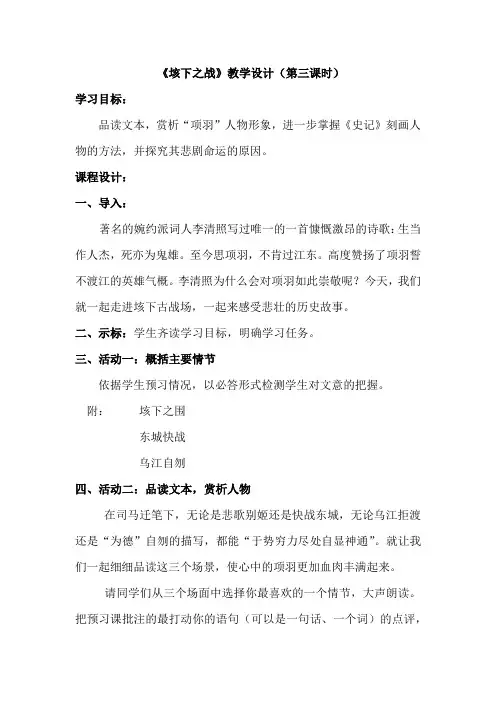 《垓下之战》教学设计（第三课时）

学习目标：

品读文本，赏析“项羽”人物形象，进一步掌握《史记》刻画人物的方法，并探究其悲剧命运的原因。

课程设计：

一、导入：

著名的婉约派词人李清照写过唯一的一首慷慨激昂的诗歌：生当作人杰，死亦为鬼雄。至今思项羽，不肯过江东。高度赞扬了项羽誓不渡江的英雄气概。李清照为什么会对项羽如此崇敬呢？今天，我们就一起走进垓下古战场，一起来感受悲壮的历史故事。

二、示标：学生齐读学习目标，明确学习任务。

三、活动一：概括主要情节

依据学生预习情况，以必答形式检测学生对文意的把握。

附：　垓下之围

东城快战

乌江自刎

四、活动二：品读文本，赏析人物

在司马迁笔下，无论是悲歌别姬还是快战东城，无论乌江拒渡还是“为德”自刎的描写，都能“于势穷力尽处自显神通”。就让我们一起细细品读这三个场景，使心中的项羽更加血肉丰满起来。

请同学们从三个场面中选择你最喜欢的一个情节，大声朗读。把预习课批注的最打动你的语句（可以是一句话、一个词）的点评，